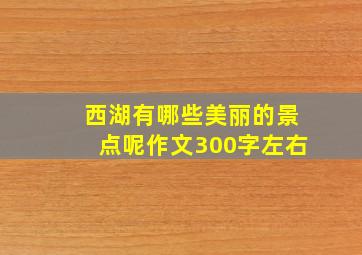 西湖有哪些美丽的景点呢作文300字左右